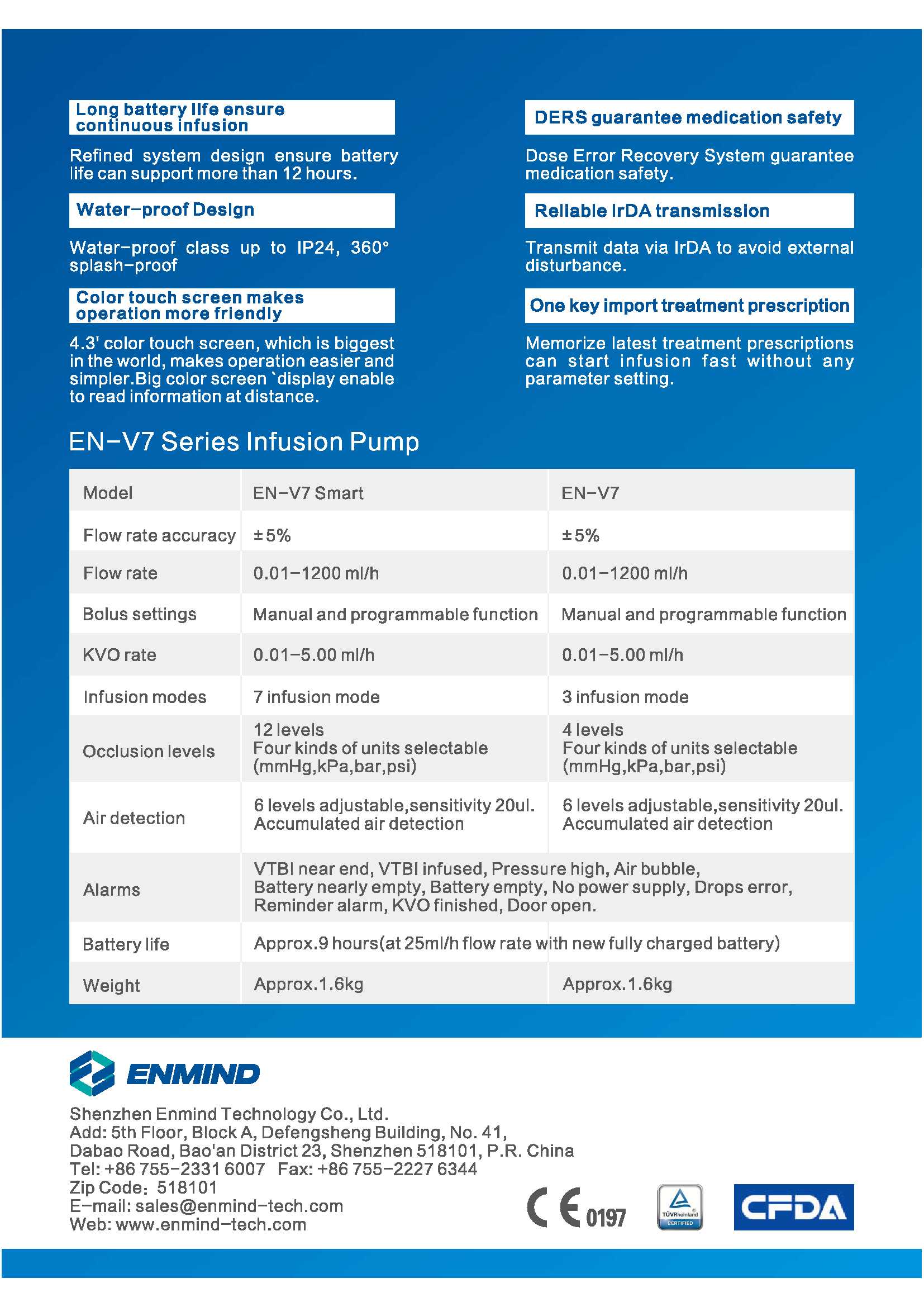 Long battery life ensure continuous infusion

Refined system design ensure battery life can support more than 12 hours.

Water-proof Design

Water-proof class up to IP24, 360° splash-proof

Color touch screen makes operation more friendly

4.3' color touch screen, which is biggest in the world, makes operation easier and simpler.Big color screen `display enable to read information at distance.

DERS guarantee medication safety

Dose Error Recovery System guarantee medication safety.

Reliable IrDA transmission

Transmit data via IrDA to avoid external disturbance.

One key import treatment prescription

Memorize latest treatment prescriptions can start infusion fast without any parameter setting.

EN-V7 Series Infusion Pump

| Model | EN-V7 Smart | EN-V7 |
|---|---|---|
| Flow rate accuracy | ±5% | ±5% |
| Flow rate | 0.01-1200 ml/h | 0.01-1200 ml/h |
| Bolus settings | Manual and programmable function | Manual and programmable function |
| KVO rate | 0.01-5.00 ml/h | 0.01-5.00 ml/h |
| Infusion modes | 7 infusion mode | 3 infusion mode |
| Occlusion levels | 12 levels Four kinds of units selectable (mmHg,kPa,bar,psi) | 4 levels Four kinds of units selectable (mmHg,kPa,bar,psi) |
| Air detection | 6 levels adjustable,sensitivity 20ul. Accumulated air detection | 6 levels adjustable,sensitivity 20ul. Accumulated air detection |
| Alarms | VTBI near end, VTBI infused, Pressure high, Air bubble, Battery nearly empty, Battery empty, No power supply, Drops error, Reminder alarm, KVO finished, Door open. | |
| Battery life | Approx.9 hours(at 25ml/h flow rate with new fully charged battery) | |
| Weight | Approx.1.6kg | Approx.1.6kg |

ENMIND

Shenzhen Enmind Technology Co., Ltd.
Add: 5th Floor, Block A, Defengsheng Building, No. 41, Dabao Road, Bao'an District 23, Shenzhen 518101, P.R. China
Tel: +86 755-2331 6007 Fax: +86 755-2227 6344
Zip Code: 518101
E-mail: sales@enmind-tech.com
Web: www.enmind-tech.com

CE 0197

TÜVRheinland CERTIFIED

CFDA